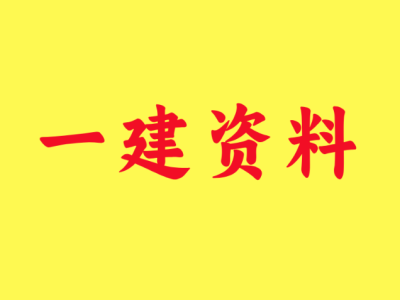 一建资料